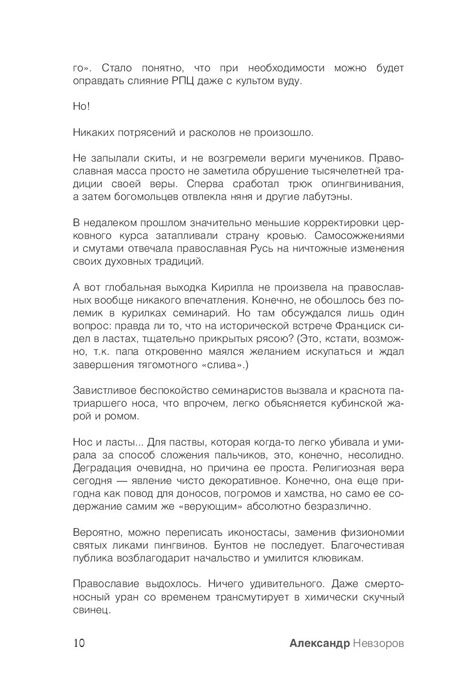 го». Стало понятно, что при необходимости можно будет оправдать слияние РПЦ даже с культом вуду.

Но!

Никаких потрясений и расколов не произошло.

Не запылали скиты, и не возгремели вериги мучеников. Православная масса просто не заметила обрушение тысячелетней традиции своей веры. Сперва сработал трюк опингвинивания, а затем богомольцев отвлекла няня и другие лабутэны.

В недалеком прошлом значительно меньшие корректировки церковного курса затапливали страну кровью. Самосожжениями и смутами отвечала православная Русь на ничтожные изменения своих духовных традиций.

А вот глобальная выходка Кирилла не произвела на православных вообще никакого впечатления. Конечно, не обошлось без полемик в курилках семинарий. Но там обсуждался лишь один вопрос: правда ли то, что на исторической встрече Франциск сидел в ластах, тщательно прикрытых рясою? (Это, кстати, возможно, т.к. папа откровенно маялся желанием искупаться и ждал завершения тягомотного «слива».)

Завистливое беспокойство семинаристов вызвала и краснота патриаршего носа, что впрочем, легко объясняется кубинской жарой и ромом.

Нос и ласты... Для паствы, которая когда-то легко убивала и умирала за способ сложения пальчиков, это, конечно, несолидно. Деградация очевидна, но причина ее проста. Религиозная вера сегодня — явление чисто декоративное. Конечно, она еще пригодна как повод для доносов, погромов и хамства, но само ее содержание самим же «верующим» абсолютно безразлично.

Вероятно, можно переписать иконостасы, заменив физиономии святых ликами пингвинов. Бунтов не последует. Благочестивая публика возблагодарит начальство и умилится клювикам.

Православие выдохлось. Ничего удивительного. Даже смертоносный уран со временем трансмутирует в химически скучный свинец.

10 Александр Невзоров